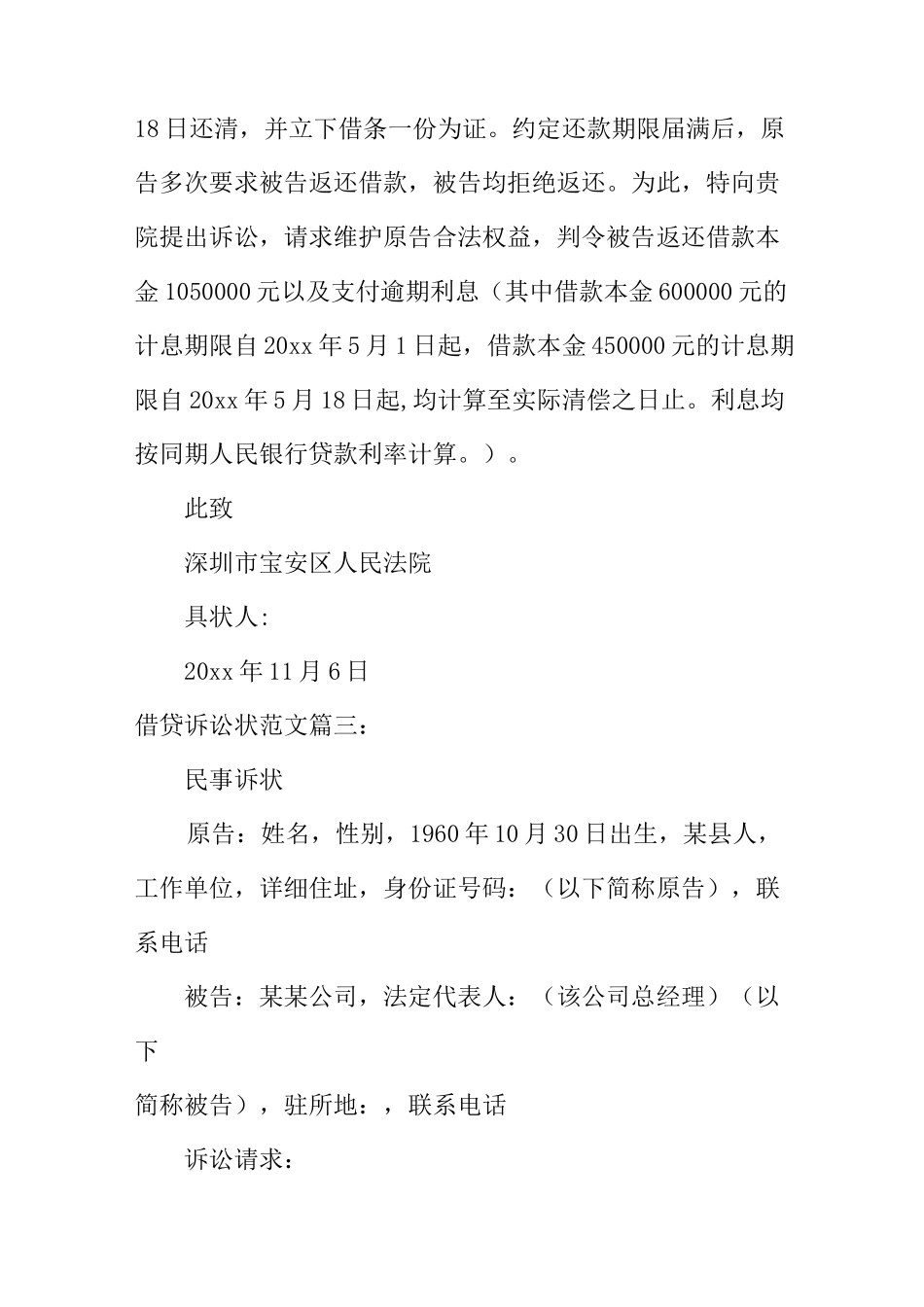 18日还清，并立下借条一份为证。约定还款期限届满后，原告多次要求被告返还借款，被告均拒绝返还。为此，特向贵院提出诉讼，请求维护原告合法权益，判令被告返还借款本金1050000元以及支付逾期利息（其中借款本金600000元的计息期限自20xx年5月1日起，借款本金450000元的计息期限自20xx年5月18日起,均计算至实际清偿之日止。利息均按同期人民银行贷款利率计算。）。

此致

深圳市宝安区人民法院

具状人:

20xx年11月6日

借贷诉讼状范文篇三：

民事诉状

原告：姓名，性别，1960年10月30日出生，某县人，工作单位，详细住址，身份证号码：（以下简称原告），联系电话

被告：某某公司，法定代表人：（该公司总经理）（以下

简称被告），驻所地：，联系电话

诉讼请求：